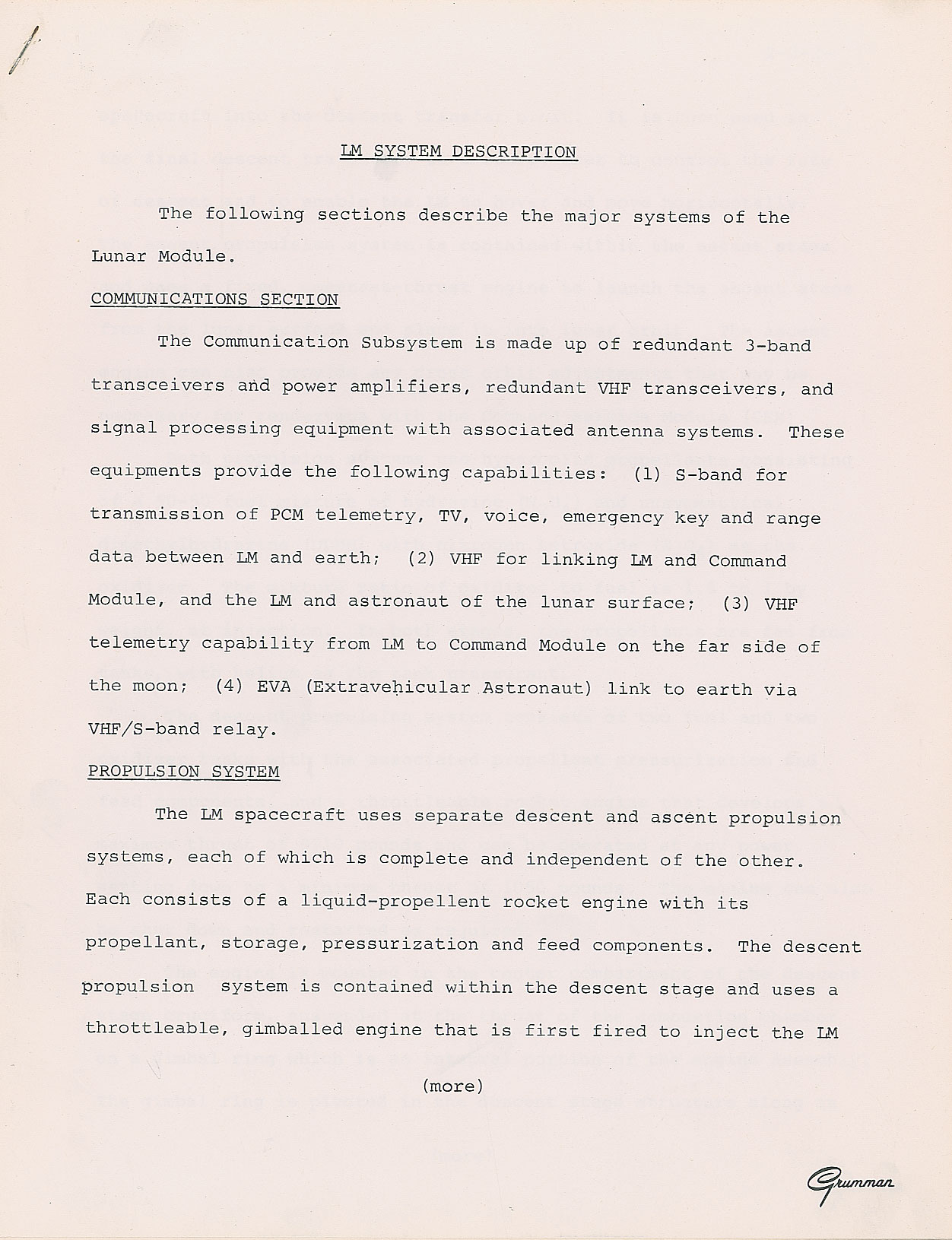 LM SYSTEM DESCRIPTION

The following sections describe the major systems of the Lunar Module.

COMMUNICATIONS SECTION

The Communication Subsystem is made up of redundant 3-band transceivers and power amplifiers, redundant VHF transceivers, and signal processing equipment with associated antenna systems. These equipments provide the following capabilities: (1) S-band for transmission of PCM telemetry, TV, voice, emergency key and range data between LM and earth; (2) VHF for linking LM and Command Module, and the LM and astronaut of the lunar surface; (3) VHF telemetry capability from LM to Command Module on the far side of the moon; (4) EVA (Extravehicular Astronaut) link to earth via VHF/S-band relay.

PROPULSION SYSTEM

The LM spacecraft uses separate descent and ascent propulsion systems, each of which is complete and independent of the other. Each consists of a liquid-propellent rocket engine with its propellant, storage, pressurization and feed components. The descent propulsion system is contained within the descent stage and uses a throttleable, gimballed engine that is first fired to inject the LM

(more)

Grumman